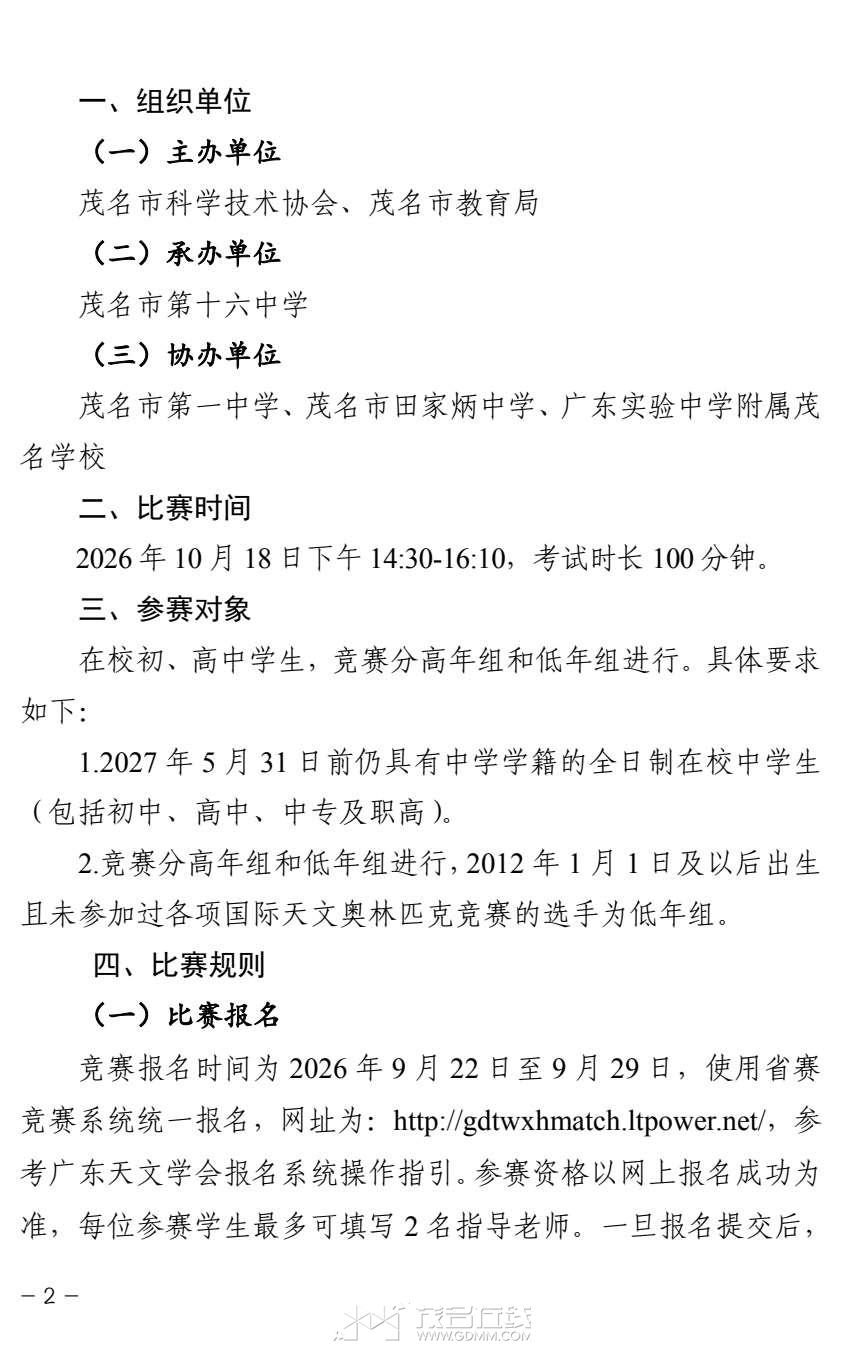 一、组织单位

（一）主办单位

茂名市科学技术协会、茂名市教育局

（二）承办单位

茂名市第十六中学

（三）协办单位

茂名市第一中学、茂名市田家炳中学、广东实验中学附属茂名学校

二、比赛时间

2026 年 10 月 18 日下午 14:30-16:10，考试时长 100 分钟。

三、参赛对象

在校初、高中学生，竞赛分高年组和低年组进行。具体要求如下:

1.2027 年 5 月 31 日前仍具有中学学籍的全日制在校中学生（包括初中、高中、中专及职高）。

2.竞赛分高年组和低年组进行，2012 年 1 月 1 日及以后出生且未参加过各项国际天文奥林匹克竞赛的选手为低年组。

四、比赛规则

（一）比赛报名

竞赛报名时间为 2026 年 9 月 22 日至 9 月 29 日，使用省赛竞赛系统统一报名，网址为：http://gdtwxhmatch.ltpower.net/，参考广东天文学会报名系统操作指引。参赛资格以网上报名成功为准，每位参赛学生最多可填写 2 名指导老师。一旦报名提交后，

– 2 –

茂名在线 WWW.GDMM.COM